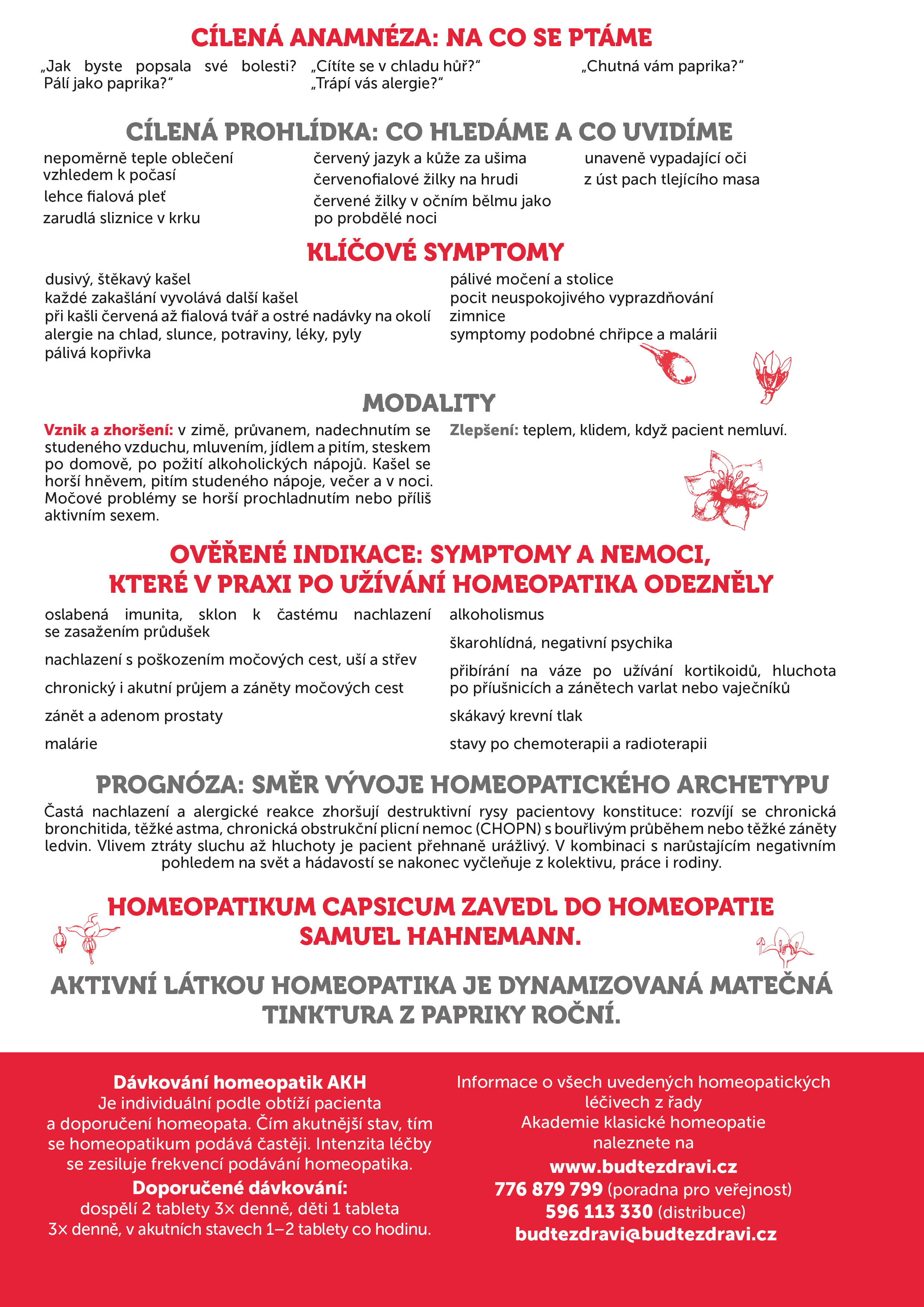 CÍLENÁ ANAMNÉZA: NA CO SE PTÁME

„Jak byste popsala své bolesti? Pálí jako paprika?“

„Cítíte se v chladu hůř?“
„Trápí vás alergie?“

„Chutná vám paprika?“

CÍLENÁ PROHLÍDKA: CO HLEDÁME A CO UVIDÍME

nepoměrně teple oblečení vzhledem k počasí
lehce fialová pleť
zarudlá sliznice v krku

červený jazyk a kůže za ušima
červenofialové žilky na hrudi
červené žilky v očním bělmu jako po probdělé noci

unaveně vypadající oči
z úst pach tlejícího masa

KLÍČOVÉ SYMPTOMY

dusivý, štěkavý kašel
každé zakašlání vyvolává další kašel
při kašli červená až fialová tvář a ostré nadávky na okolí
alergie na chlad, slunce, potraviny, léky, pyly
pálivá kopřivka

pálivé močení a stolice
pocit neuspokojivého vyprazdňování
zimnice
symptomy podobné chřipce a malárii

MODALITY

Vznik a zhoršení: v zimě, průvanem, nadechnutím se studeného vzduchu, mluvením, jídlem a pitím, steskem po domově, po požití alkoholických nápojů. Kašel se horší hněvem, pitím studeného nápoje, večer a v noci. Močové problémy se horší prochladnutím nebo příliš aktivním sexem.

Zlepšení: teplem, klidem, když pacient nemluví.

OVĚŘENÉ INDIKACE: SYMPTOMY A NEMOCI, KTERÉ V PRAXI PO UŽÍVÁNÍ HOMEOPATIKA ODEZNĚLY

oslabená imunita, sklon k častému nachlazení se zasažením průdušek

nachlazení s poškozením močových cest, uší a střev

chronický i akutní průjem a záněty močových cest

zánět a adenom prostaty

malárie

alkoholismus

škarohlídná, negativní psychika

přibírání na váze po užívání kortikoidů, hluchota po příušnicích a zánětech varlat nebo vaječníků

skákavý krevní tlak

stavy po chemoterapii a radioterapii

PROGNÓZA: SMĚR VÝVOJE HOMEOPATICKÉHO ARCHETYPU

Častá nachlazení a alergické reakce zhoršují destruktivní rysy pacientovy konstituce: rozvíjí se chronická bronchitida, těžké astma, chronická obstrukční plicní nemoc (CHOPN) s bouřlivým průběhem nebo těžké záněty ledvin. Vlivem ztráty sluchu až hluchoty je pacient přehnaně urážlivý. V kombinaci s narůstajícím negativním pohledem na svět a hádavostí se nakonec vyčleňuje z kolektivu, práce i rodiny.

HOMEOPATIKUM CAPSICUM ZAVEDL DO HOMEOPATIE SAMUEL HAHNEMANN.

AKTIVNÍ LÁTKOU HOMEOPATIKA JE DYNAMIZOVANÁ MATEČNÁ TINKTURA Z PAPRIKY ROČNÍ.

Dávkování homeopatik AKH
Je individuální podle obtíží pacienta a doporučení homeopata. Čím akutnější stav, tím se homeopatikum podává častěji. Intenzita léčby se zesiluje frekvencí podávání homeopatika.
Doporučené dávkování:
dospělí 2 tablety 3× denně, děti 1 tableta 3× denně, v akutních stavech 1–2 tablety co hodinu.

Informace o všech uvedených homeopatických léčivech z řady Akademie klasické homeopatie naleznete na
www.budtezdravi.cz
776 879 799 (poradna pro veřejnost)
596 113 330 (distribuce)
budtezdravi@budtezdravi.cz